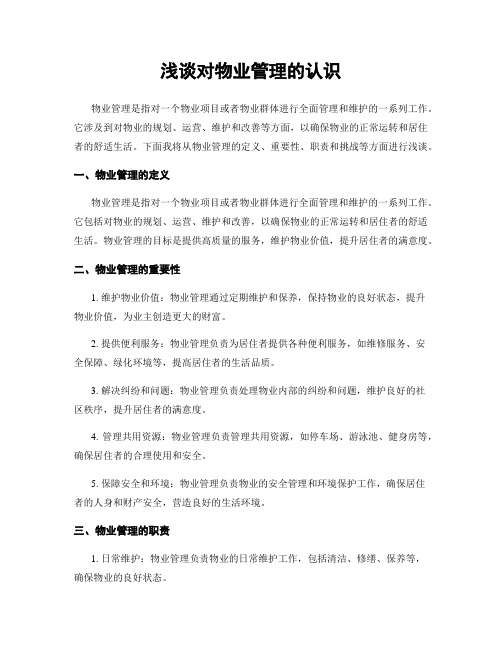 浅谈对物业管理的认识

物业管理是指对一个物业项目或者物业群体进行全面管理和维护的一系列工作。它涉及到对物业的规划、运营、维护和改善等方面，以确保物业的正常运转和居住者的舒适生活。下面我将从物业管理的定义、重要性、职责和挑战等方面进行浅谈。

一、物业管理的定义

物业管理是指对一个物业项目或者物业群体进行全面管理和维护的一系列工作。它包括对物业的规划、运营、维护和改善，以确保物业的正常运转和居住者的舒适生活。物业管理的目标是提供高质量的服务，维护物业价值，提升居住者的满意度。

二、物业管理的重要性

1. 维护物业价值：物业管理通过定期维护和保养，保持物业的良好状态，提升物业价值，为业主创造更大的财富。

2. 提供便利服务：物业管理负责为居住者提供各种便利服务，如维修服务、安全保障、绿化环境等，提高居住者的生活品质。

3. 解决纠纷和问题：物业管理负责处理物业内部的纠纷和问题，维护良好的社区秩序，提升居住者的满意度。

4. 管理共用资源：物业管理负责管理共用资源，如停车场、游泳池、健身房等，确保居住者的合理使用和安全。

5. 保障安全和环境：物业管理负责物业的安全管理和环境保护工作，确保居住者的人身和财产安全，营造良好的生活环境。

三、物业管理的职责

1. 日常维护：物业管理负责物业的日常维护工作，包括清洁、修缮、保养等，确保物业的良好状态。